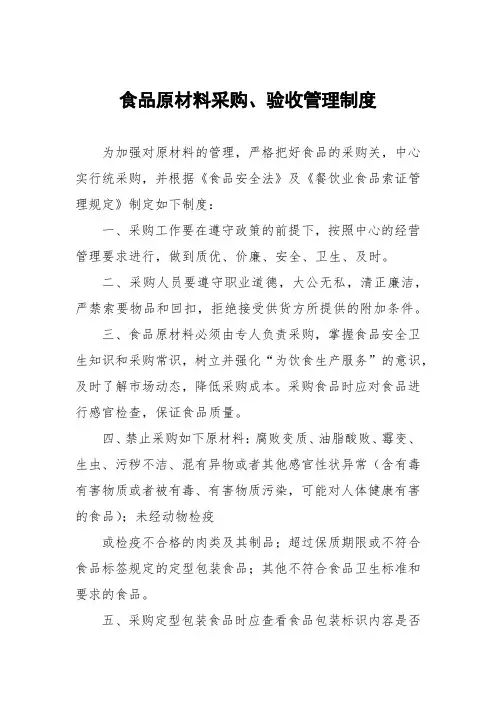 食品原材料采购、验收管理制度

为加强对原材料的管理，严格把好食品的采购关，中心实行统采购，并根据《食品安全法》及《餐饮业食品索证管理规定》制定如下制度：

一、采购工作要在遵守政策的前提下，按照中心的经营管理要求进行，做到质优、价廉、安全、卫生、及时。

二、采购人员要遵守职业道德，大公无私，清正廉洁，严禁索要物品和回扣，拒绝接受供货方所提供的附加条件。

三、食品原材料必须由专人负责采购，掌握食品安全卫生知识和采购常识，树立并强化“为饮食生产服务”的意识，及时了解市场动态，降低采购成本。采购食品时应对食品进行感官检查，保证食品质量。

四、禁止采购如下原材料：腐败变质、油脂酸败、霉变、生虫、污秽不洁、混有异物或者其他感官性状异常（含有毒有害物质或者被有毒、有害物质污染，可能对人体健康有害的食品）；未经动物检疫

或检疫不合格的肉类及其制品；超过保质期限或不符合食品标签规定的定型包装食品；其他不符合食品卫生标准和要求的食品。

五、采购定型包装食品时应查看食品包装标识内容是否